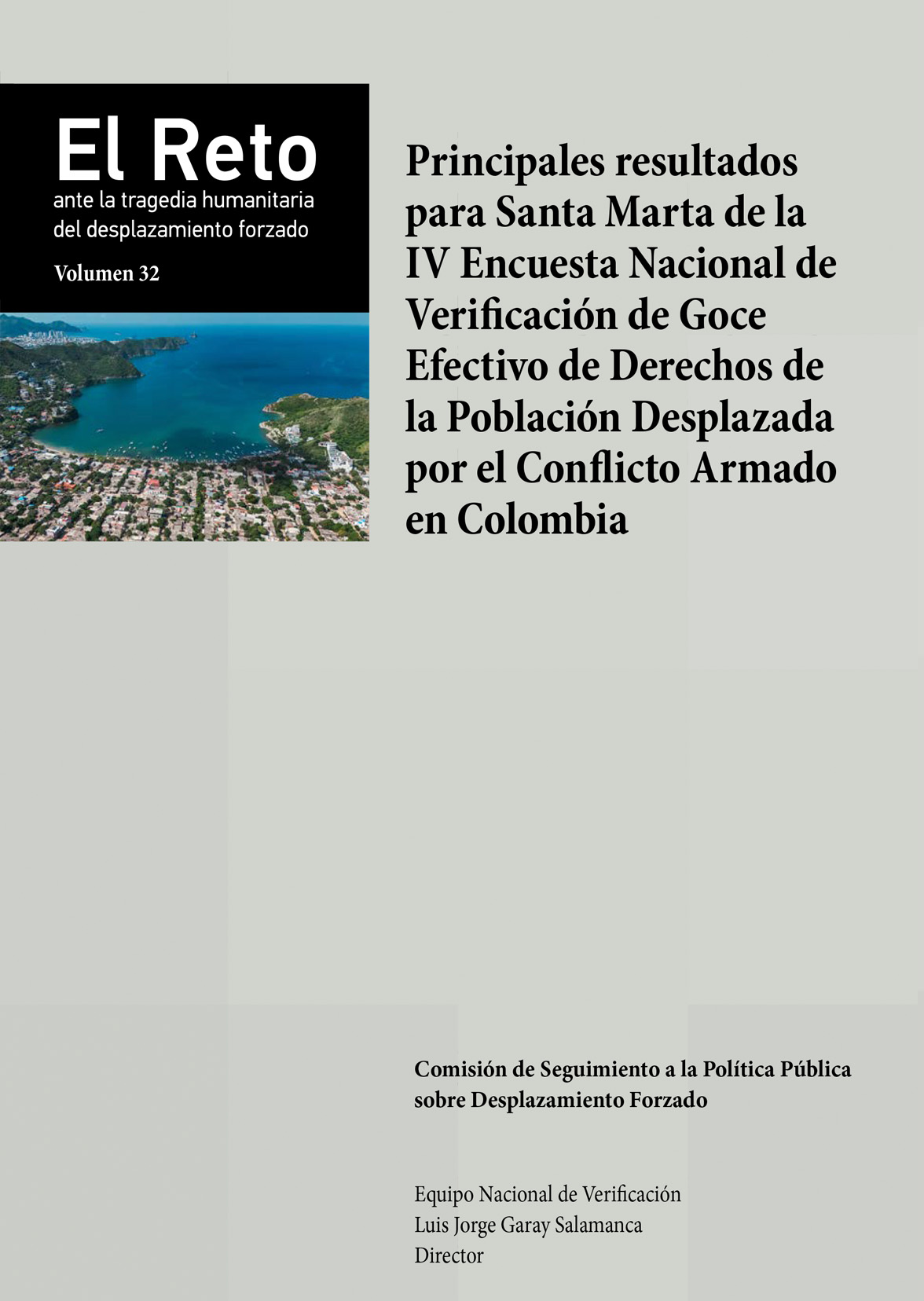 El Reto
ante la tragedia humanitaria
del desplazamiento forzado

Volumen 32

Principales resultados para Santa Marta de la IV Encuesta Nacional de Verificación de Goce Efectivo de Derechos de la Población Desplazada por el Conflicto Armado en Colombia

Comisión de Seguimiento a la Política Pública sobre Desplazamiento Forzado

Equipo Nacional de Verificación
Luis Jorge Garay Salamanca
Director